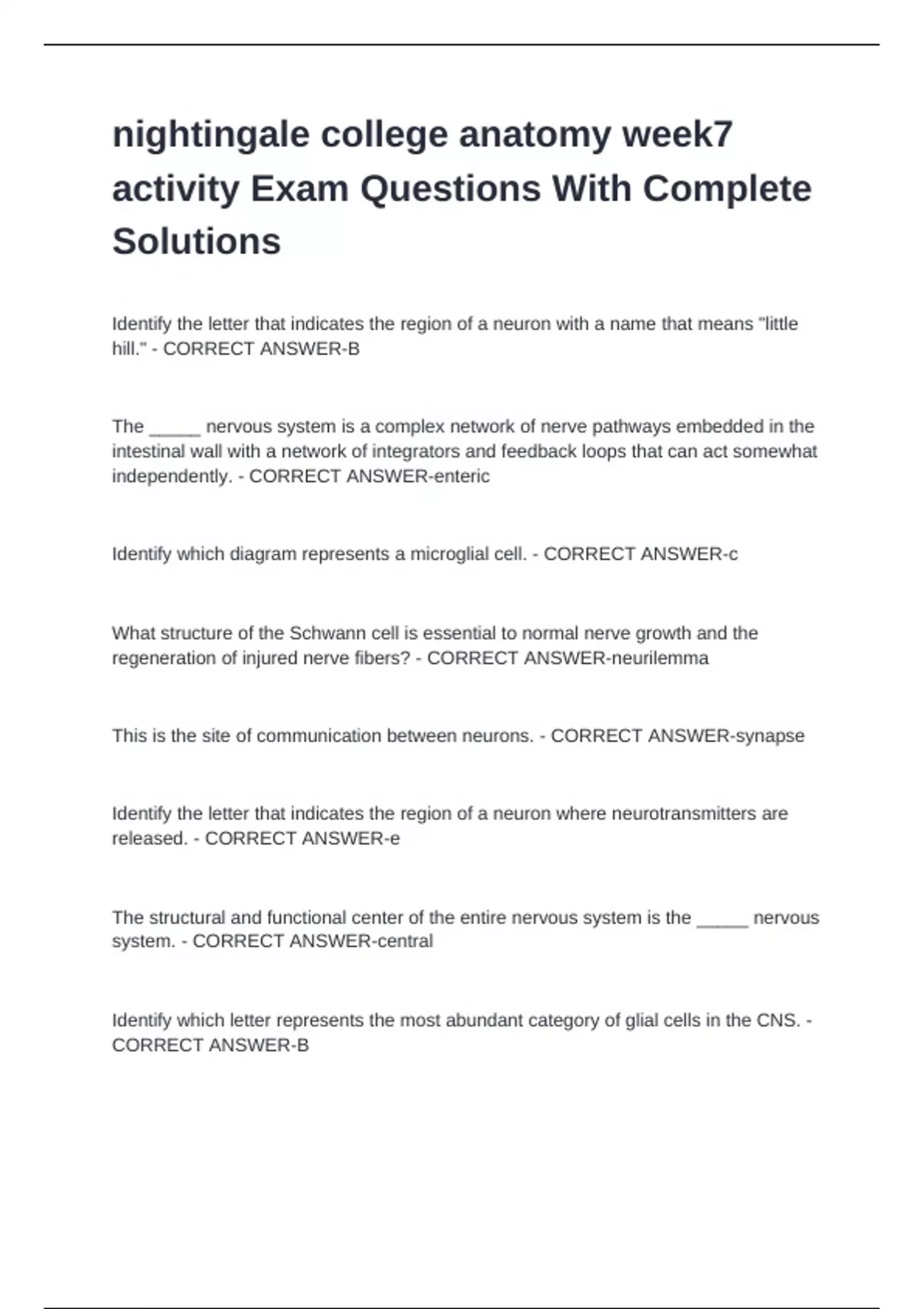 nightingale college anatomy week7 activity Exam Questions With Complete Solutions

Identify the letter that indicates the region of a neuron with a name that means "little hill." - CORRECT ANSWER-B

The ____ nervous system is a complex network of nerve pathways embedded in the intestinal wall with a network of integrators and feedback loops that can act somewhat independently. - CORRECT ANSWER-enteric

Identify which diagram represents a microglial cell. - CORRECT ANSWER-c

What structure of the Schwann cell is essential to normal nerve growth and the regeneration of injured nerve fibers? - CORRECT ANSWER-neurilemma

This is the site of communication between neurons. - CORRECT ANSWER-synapse

Identify the letter that indicates the region of a neuron where neurotransmitters are released. - CORRECT ANSWER-e

The structural and functional center of the entire nervous system is the ____ nervous system. - CORRECT ANSWER-central

Identify which letter represents the most abundant category of glial cells in the CNS. - CORRECT ANSWER-B